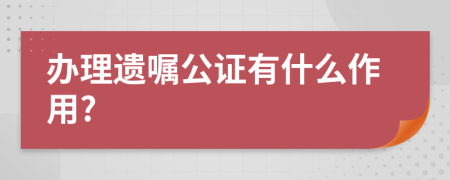 办理遗嘱公证有什么作用?